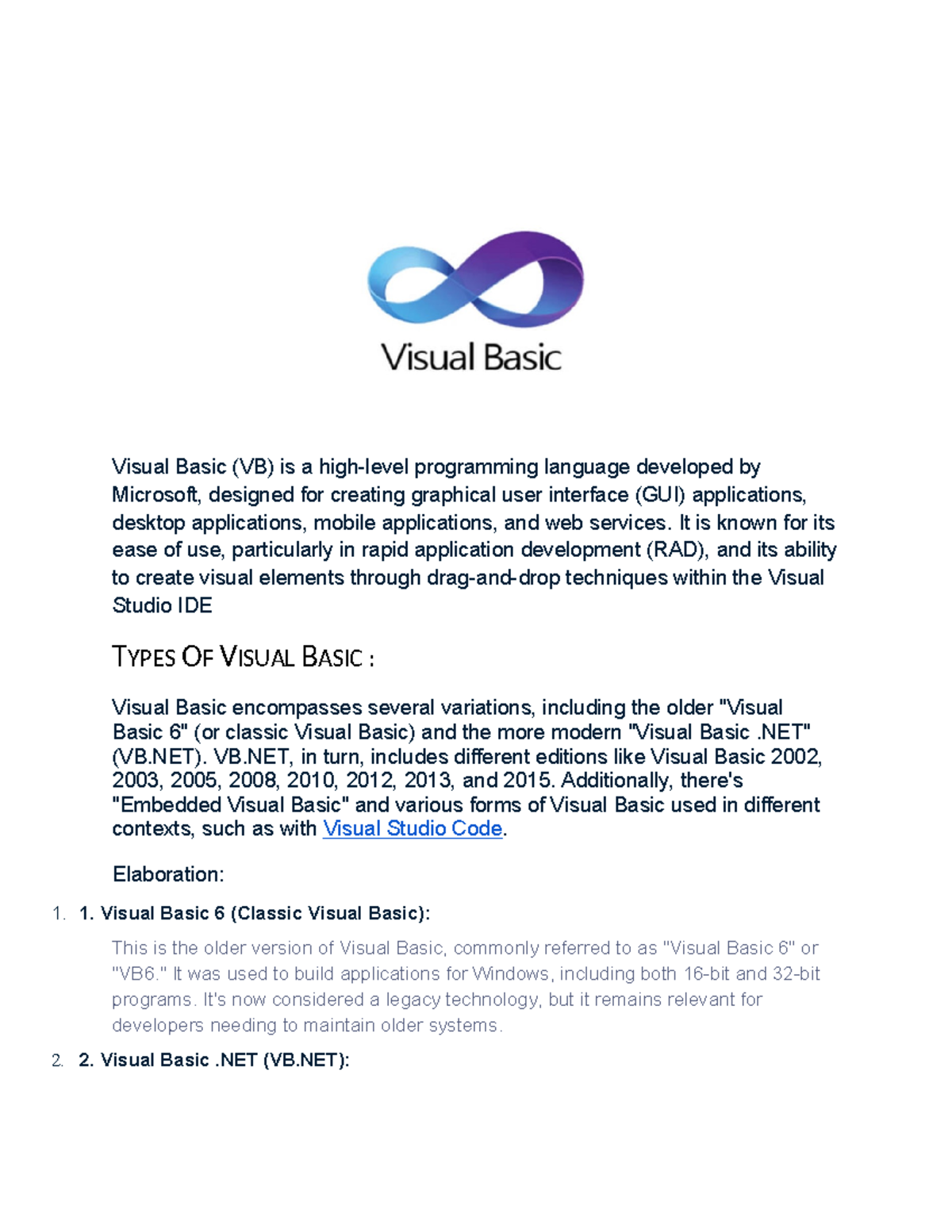 Visual Basic

Visual Basic (VB) is a high-level programming language developed by Microsoft, designed for creating graphical user interface (GUI) applications, desktop applications, mobile applications, and web services. It is known for its ease of use, particularly in rapid application development (RAD), and its ability to create visual elements through drag-and-drop techniques within the Visual Studio IDE

TYPES OF VISUAL BASIC :

Visual Basic encompasses several variations, including the older "Visual Basic 6" (or classic Visual Basic) and the more modern "Visual Basic .NET" (VB.NET). VB.NET, in turn, includes different editions like Visual Basic 2002, 2003, 2005, 2008, 2010, 2012, 2013, and 2015. Additionally, there's "Embedded Visual Basic" and various forms of Visual Basic used in different contexts, such as with Visual Studio Code.

Elaboration:

1. 1. Visual Basic 6 (Classic Visual Basic):

This is the older version of Visual Basic, commonly referred to as "Visual Basic 6" or "VB6." It was used to build applications for Windows, including both 16-bit and 32-bit programs. It's now considered a legacy technology, but it remains relevant for developers needing to maintain older systems.

2. 2. Visual Basic .NET (VB.NET):